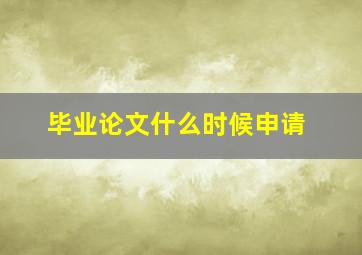 毕业论文什么时候申请